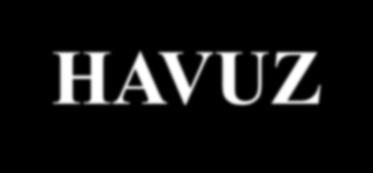 HAVUZ